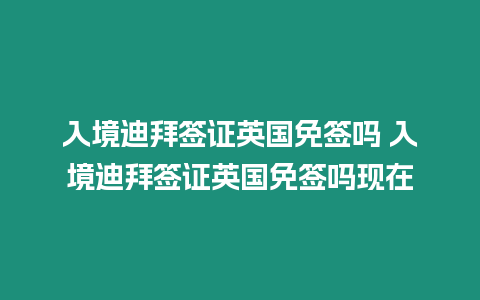 入境迪拜签证英国免签吗 入境迪拜签证英国免签吗现在